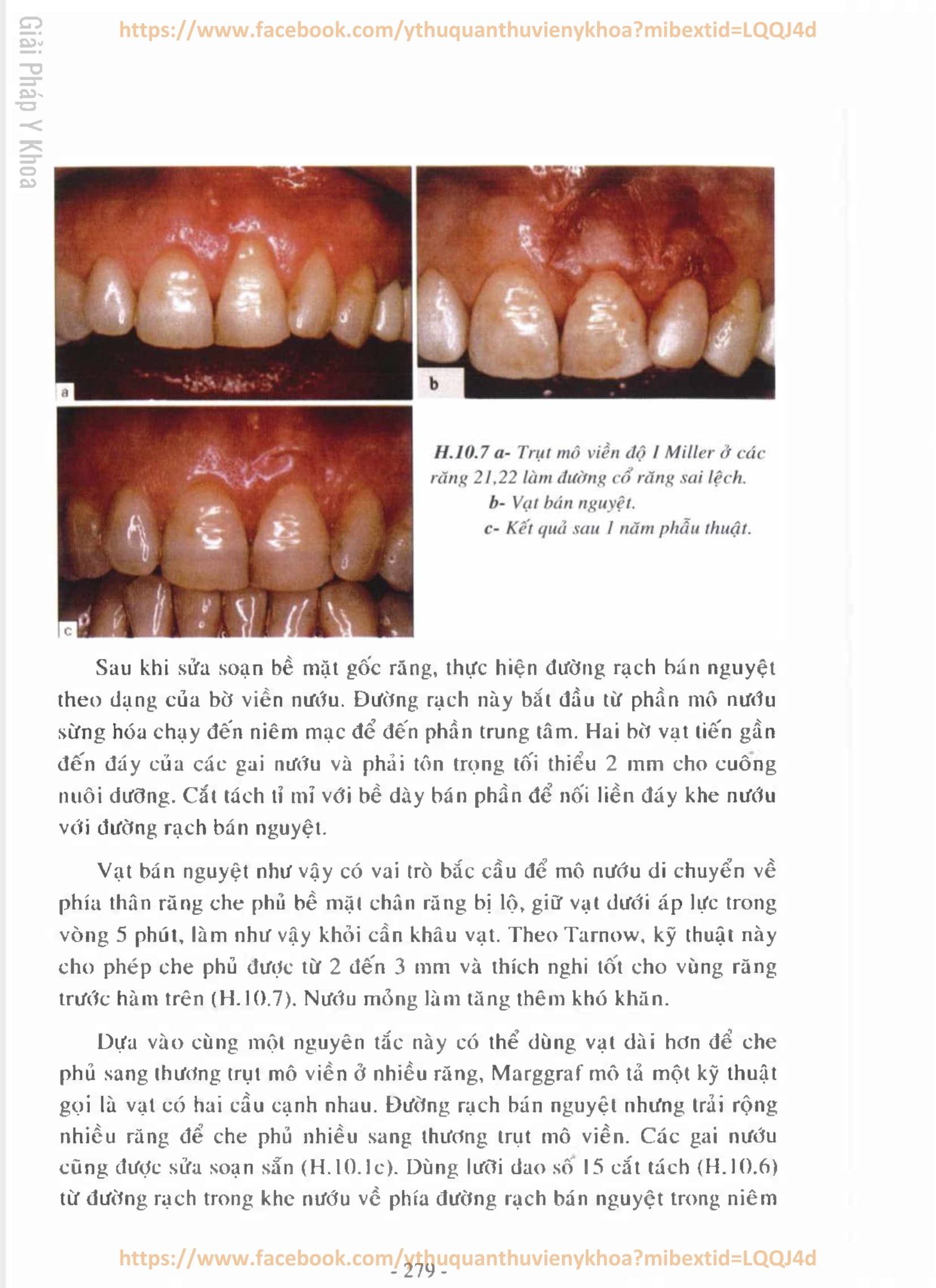 Giải Pháp Y Khoa

https://www.facebook.com/ythuquanthuvienykhoa?mibextid=LQQJ4d

a

b

c

H.10.7 a- Trụt mô viền độ I Miller ở các răng 21,22 làm đường cổ răng sai lệch.
b- Vạt bán nguyệt.
c- Kết quả sau 1 năm phẫu thuật.

Sau khi sửa soạn bề mặt gốc răng, thực hiện đường rạch bán nguyệt theo dạng của bờ viền nướu. Đường rạch này bắt đầu từ phần mô nướu sừng hóa chạy đến niêm mạc để đến phần trung tâm. Hai bờ vạt tiến gần đến đáy của các gai nướu và phải tôn trọng tối thiểu 2 mm cho cuống nuôi dưỡng. Cắt tách tỉ mỉ với bề dày bán phần để nối liền đáy khe nướu với đường rạch bán nguyệt.

Vạt bán nguyệt như vậy có vai trò bắc cầu để mô nướu di chuyển về phía thân răng che phủ bề mặt chân răng bị lộ, giữ vạt dưới áp lực trong vòng 5 phút, làm như vậy khỏi cần khâu vạt. Theo Tarnow, kỹ thuật này cho phép che phủ được từ 2 đến 3 mm và thích nghi tốt cho vùng răng trước hàm trên (H.10.7). Nướu mỏng làm tăng thêm khó khăn.

Dựa vào cùng một nguyên tắc này có thể dùng vạt dài hơn để che phủ sang thương trụt mô viền ở nhiều răng, Marggraf mô tả một kỹ thuật gọi là vạt có hai cầu cạnh nhau. Đường rạch bán nguyệt nhưng trải rộng nhiều răng để che phủ nhiều sang thương trụt mô viền. Các gai nướu cũng được sửa soạn sẵn (H.10.1c). Dùng lưỡi dao số 15 cắt tách (H.10.6) từ đường rạch trong khe nướu về phía đường rạch bán nguyệt trong niêm

https://www.facebook.com/ythuquanthuvienykhoa?mibextid=LQQJ4d
- 279 -